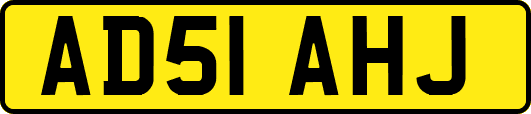 AD51 AHJ